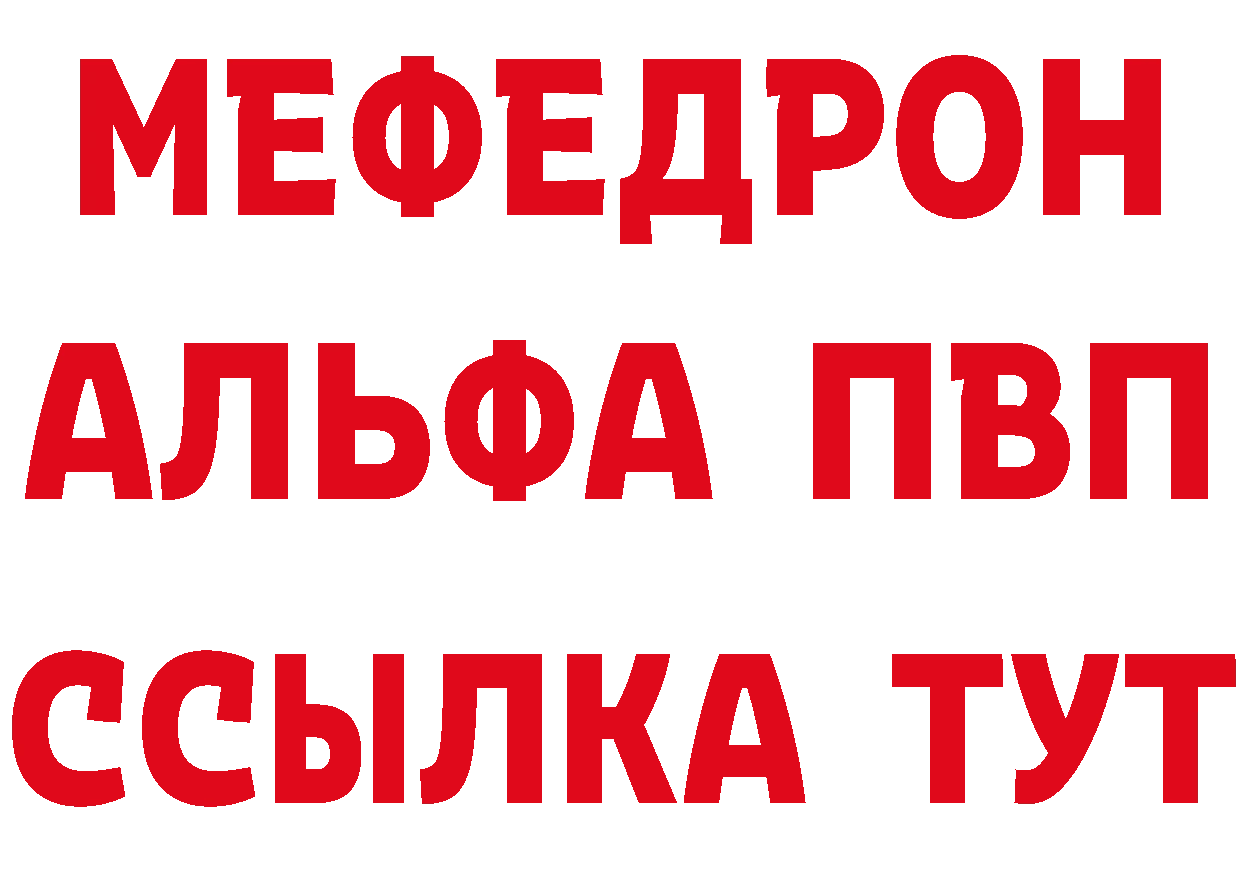 МЕФЕДРОН
АЛЬФА ПВП
ССЫЛКА ТУТ